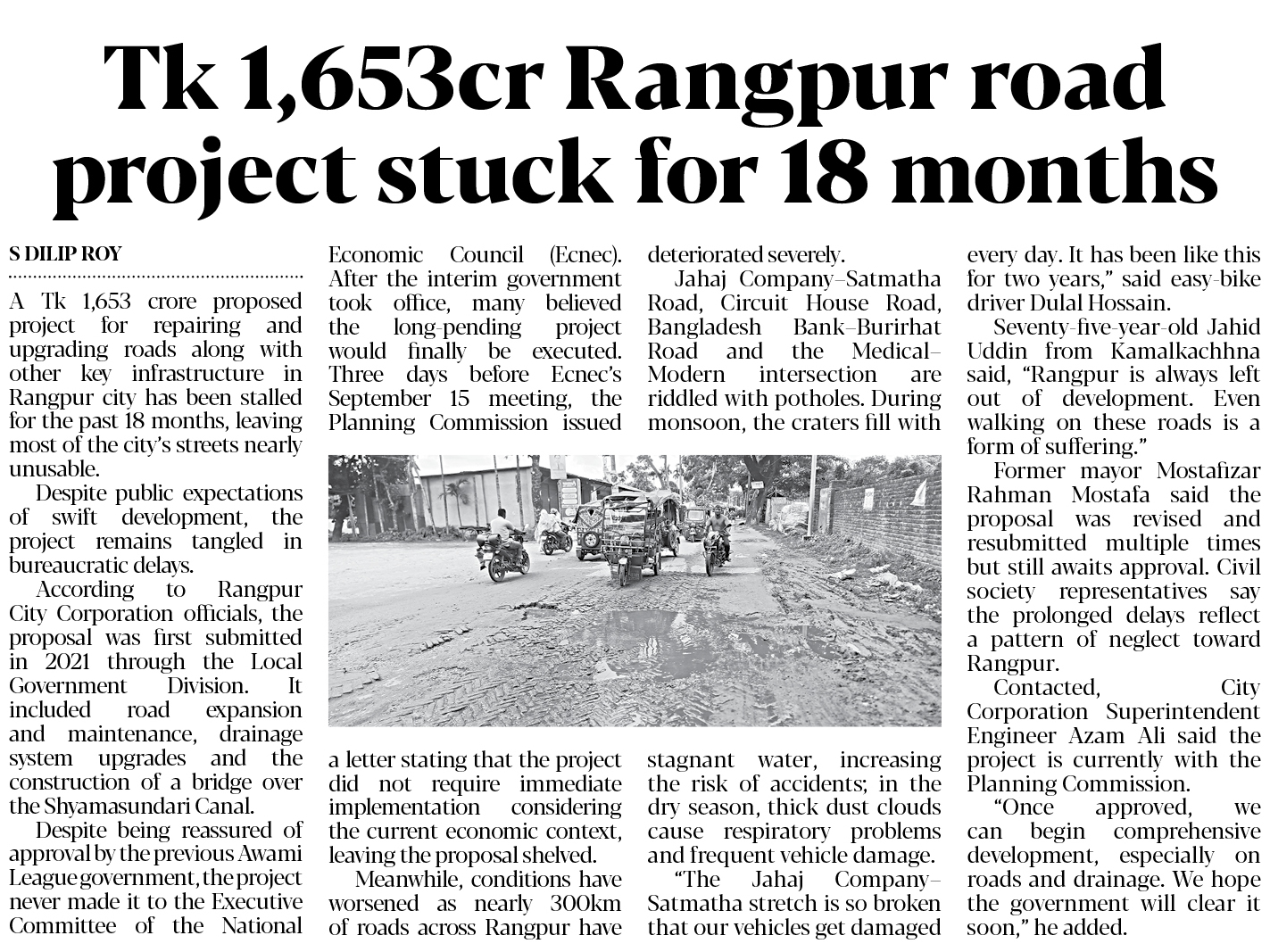 Tk 1,653cr Rangpur road project stuck for 18 months

S DILIP ROY

A Tk 1,653 crore proposed project for repairing and upgrading roads along with other key infrastructure in Rangpur city has been stalled for the past 18 months, leaving most of the city's streets nearly unusable.

Despite public expectations of swift development, the project remains tangled in bureaucratic delays.

According to Rangpur City Corporation officials, the proposal was first submitted in 2021 through the Local Government Division. It included road expansion and maintenance, drainage system upgrades and the construction of a bridge over the Shyamasundari Canal.

Despite being reassured of approval by the previous Awami League government, the project never made it to the Executive Committee of the National Economic Council (Ecnec). After the interim government took office, many believed the long-pending project would finally be executed. Three days before Ecnec's September 15 meeting, the Planning Commission issued a letter stating that the project did not require immediate implementation considering the current economic context, leaving the proposal shelved.

Meanwhile, conditions have worsened as nearly 300km of roads across Rangpur have deteriorated severely.

Jahaj Company–Satmatha Road, Circuit House Road, Bangladesh Bank–Burirhat Road and the Medical–Modern intersection are riddled with potholes. During monsoon, the craters fill with stagnant water, increasing the risk of accidents; in the dry season, thick dust clouds cause respiratory problems and frequent vehicle damage.

"The Jahaj Company–Satmatha stretch is so broken that our vehicles get damaged every day. It has been like this for two years," said easy-bike driver Dulal Hossain.

Seventy-five-year-old Jahid Uddin from Kamalkachhna said, "Rangpur is always left out of development. Even walking on these roads is a form of suffering."

Former mayor Mostafizar Rahman Mostafa said the proposal was revised and resubmitted multiple times but still awaits approval. Civil society representatives say the prolonged delays reflect a pattern of neglect toward Rangpur.

Contacted, City Corporation Superintendent Engineer Azam Ali said the project is currently with the Planning Commission.

"Once approved, we can begin comprehensive development, especially on roads and drainage. We hope the government will clear it soon," he added.